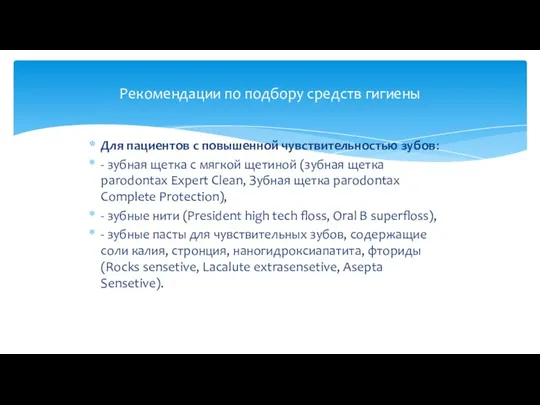 Рекомендации по подбору средств гигиены

* Для пациентов с повышенной чувствительностью зубов:
* - зубная щетка с мягкой щетиной (зубная щетка parodontax Expert Clean, Зубная щетка parodontax Complete Protection),
* - зубные нити (President high tech floss, Oral B superfloss),
* - зубные пасты для чувствительных зубов, содержащие соли калия, стронция, наногидроксиапатита, фториды (Rocks sensetive, Lacalute extrasensetive, Asepta Sensetive).